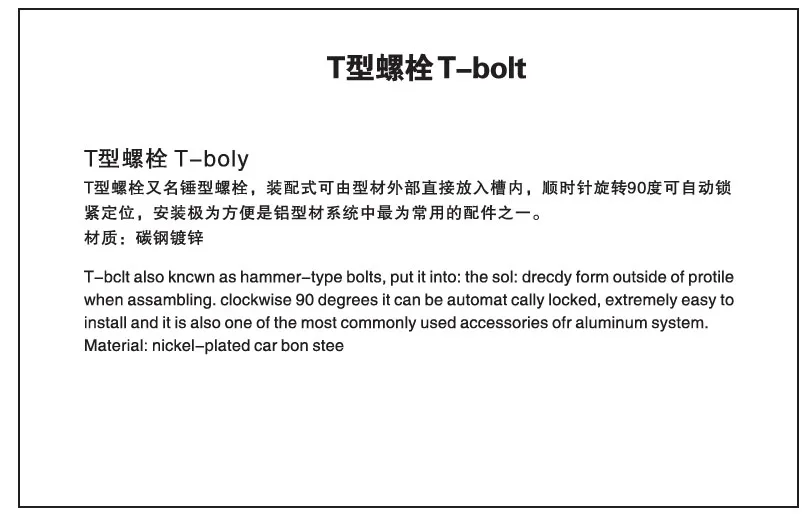 T型螺栓 T–bolt

T型螺栓 T–boly

T型螺栓又名锤型螺栓，装配式可由型材外部直接放入槽内，顺时针旋转90度可自动锁紧定位，安装极为方便是铝型材系统中最为常用的配件之一。
材质：碳钢镀锌

T–bclt also kncwn as hammer–type bolts, put it into: the sol: drecdy form outside of protile when assambling. clockwise 90 degrees it can be automat cally locked, extremely easy to install and it is also one of the most commonly used accessories ofr aluminum system.
Material: nickel–plated car bon stee